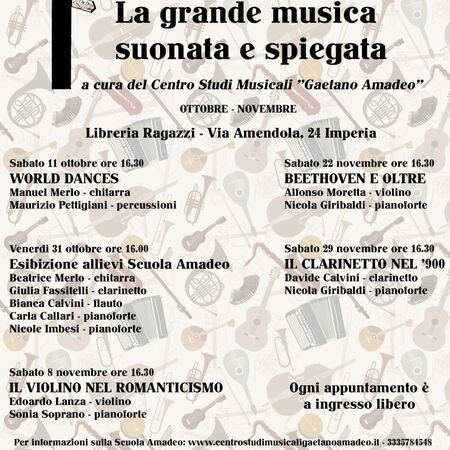 La grande musica suonata e spiegata

a cura del Centro Studi Musicali "Gaetano Amadeo"

OTTOBRE - NOVEMBRE

Libreria Ragazzi - Via Amendola, 24 Imperia

Sabato 11 ottobre ore 16.30
WORLD DANCES
Manuel Merlo - chitarra
Maurizio Pettigiani - percussioni

Venerdì 31 ottobre ore 16.00
Esibizione allievi Scuola Amadeo
Beatrice Merlo - chitarra
Giulia Fassitelli - clarinetto
Bianca Calvini - flauto
Carla Callari - pianoforte
Nicole Imbesi - pianoforte

Sabato 8 novembre ore 16.30
IL VIOLINO NEL ROMANTICISMO
Edoardo Lanza - violino
Sonia Soprano - pianoforte

Sabato 22 novembre ore 16.30
BEETHOVEN E OLTRE
Alfonso Moretta - violino
Nicola Giribaldi - pianoforte

Sabato 29 novembre ore 16.30
IL CLARINETTO NEL '900
Davide Calvini - clarinetto
Nicola Giribaldi - pianoforte

Ogni appuntamento è a ingresso libero

Per informazioni sulla Scuola Amadeo: www.centrostudimusicaligaetanoamadeo.it - 3335784548